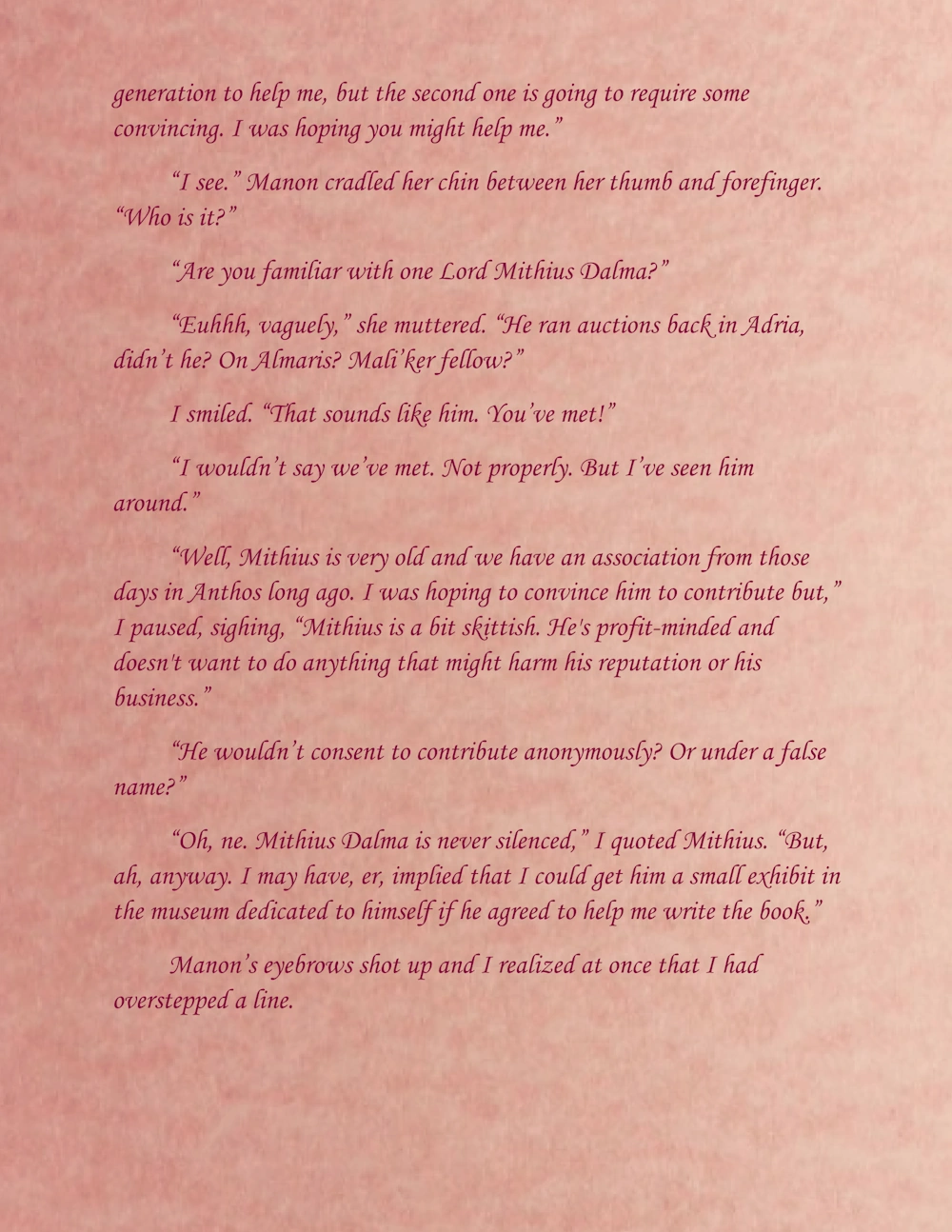 generation to help me, but the second one is going to require some convincing. I was hoping you might help me."

"I see." Manon cradled her chin between her thumb and forefinger. "Who is it?"

"Are you familiar with one Lord Mithius Dalma?"

"Euhhh, vaguely," she muttered. "He ran auctions back in Adria, didn't he? On Almaris? Mali'ker fellow?"

I smiled. "That sounds like him. You've met!"

"I wouldn't say we've met. Not properly. But I've seen him around."

"Well, Mithius is very old and we have an association from those days in Anthos long ago. I was hoping to convince him to contribute but," I paused, sighing, "Mithius is a bit skittish. He's profit-minded and doesn't want to do anything that might harm his reputation or his business."

"He wouldn't consent to contribute anonymously? Or under a false name?"

"Oh, ne. Mithius Dalma is never silenced," I quoted Mithius. "But, ah, anyway. I may have, er, implied that I could get him a small exhibit in the museum dedicated to himself if he agreed to help me write the book."

Manon's eyebrows shot up and I realized at once that I had overstepped a line.